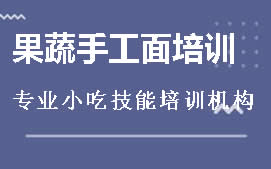 果蔬手工面培训

专业小吃技能培训机构